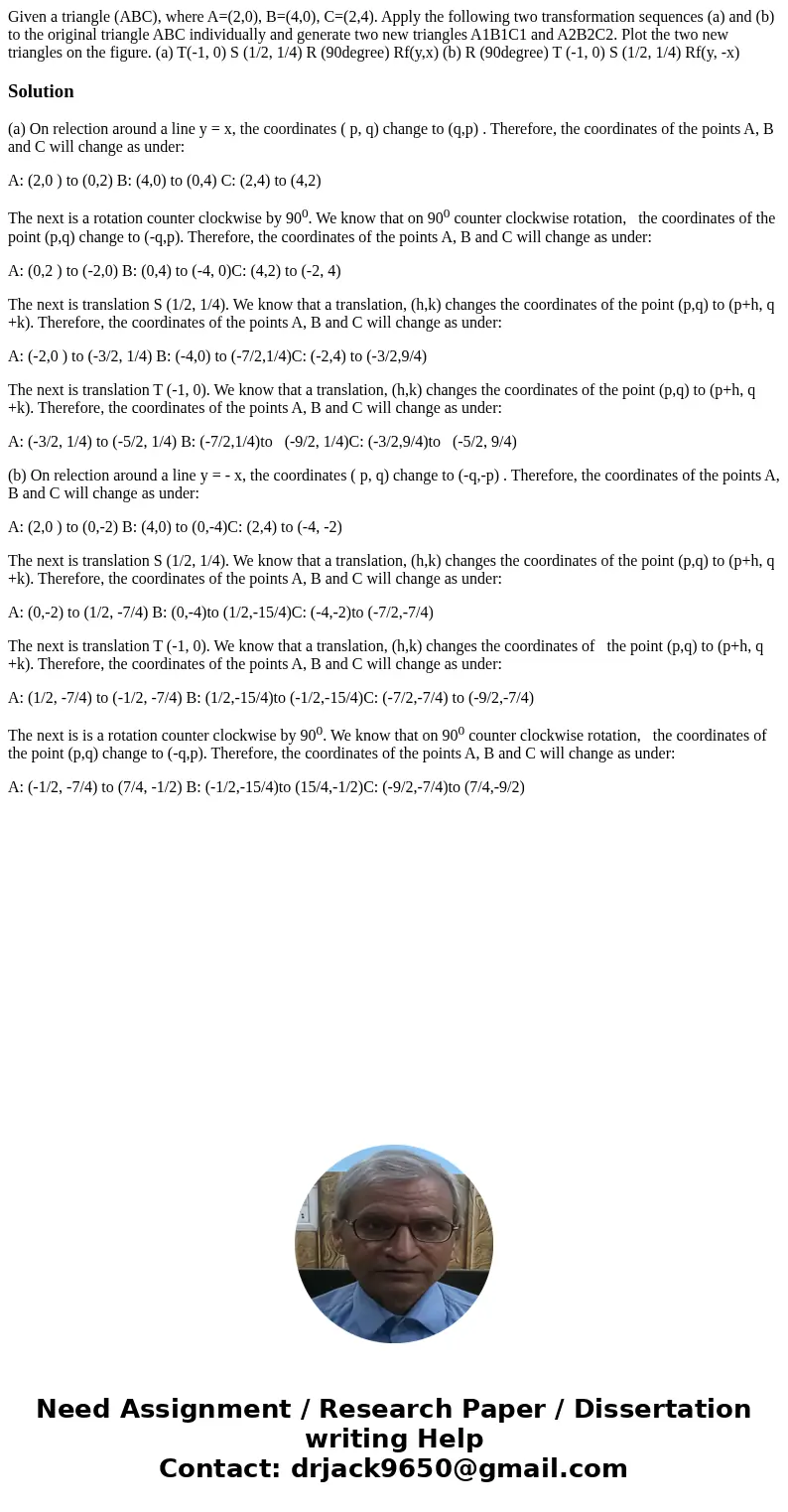 Given a triangle (ABC), where A=(2,0), B=(4,0), C=(2,4). Apply the following two transformation sequences (a) and (b) to the original triangle ABC individually and generate two new triangles A1B1C1 and A2B2C2. Plot the two new triangles on the figure. (a) T(-1, 0) S (1/2, 1/4) R (90degree) Rf(y,x) (b) R (90degree) T (-1, 0) S (1/2, 1/4) Rf(y, -x)

Solution

(a) On relection around a line y = x, the coordinates ( p, q) change to (q,p) . Therefore, the coordinates of the points A, B and C will change as under:

A: (2,0 ) to (0,2) B: (4,0) to (0,4) C: (2,4) to (4,2)

The next is a rotation counter clockwise by $90^0$. We know that on $90^0$ counter clockwise rotation, the coordinates of the point (p,q) change to (-q,p). Therefore, the coordinates of the points A, B and C will change as under:

A: (0,2 ) to (-2,0) B: (0,4) to (-4, 0)C: (4,2) to (-2, 4)

The next is translation S (1/2, 1/4). We know that a translation, (h,k) changes the coordinates of the point (p,q) to (p+h, q +k). Therefore, the coordinates of the points A, B and C will change as under:

A: (-2,0 ) to (-3/2, 1/4) B: (-4,0) to (-7/2,1/4)C: (-2,4) to (-3/2,9/4)

The next is translation T (-1, 0). We know that a translation, (h,k) changes the coordinates of the point (p,q) to (p+h, q +k). Therefore, the coordinates of the points A, B and C will change as under:

A: (-3/2, 1/4) to (-5/2, 1/4) B: (-7/2,1/4)to (-9/2, 1/4)C: (-3/2,9/4)to (-5/2, 9/4)

(b) On relection around a line y = - x, the coordinates ( p, q) change to (-q,-p) . Therefore, the coordinates of the points A, B and C will change as under:

A: (2,0 ) to (0,-2) B: (4,0) to (0,-4)C: (2,4) to (-4, -2)

The next is translation S (1/2, 1/4). We know that a translation, (h,k) changes the coordinates of the point (p,q) to (p+h, q +k). Therefore, the coordinates of the points A, B and C will change as under:

A: (0,-2) to (1/2, -7/4) B: (0,-4)to (1/2,-15/4)C: (-4,-2)to (-7/2,-7/4)

The next is translation T (-1, 0). We know that a translation, (h,k) changes the coordinates of the point (p,q) to (p+h, q +k). Therefore, the coordinates of the points A, B and C will change as under:

A: (1/2, -7/4) to (-1/2, -7/4) B: (1/2,-15/4)to (-1/2,-15/4)C: (-7/2,-7/4) to (-9/2,-7/4)

The next is is a rotation counter clockwise by $90^0$. We know that on $90^0$ counter clockwise rotation, the coordinates of the point (p,q) change to (-q,p). Therefore, the coordinates of the points A, B and C will change as under:

A: (-1/2, -7/4) to (7/4, -1/2) B: (-1/2,-15/4)to (15/4,-1/2)C: (-9/2,-7/4)to (7/4,-9/2)

Need Assignment / Research Paper / Dissertation writing Help
Contact: drjack9650@gmail.com